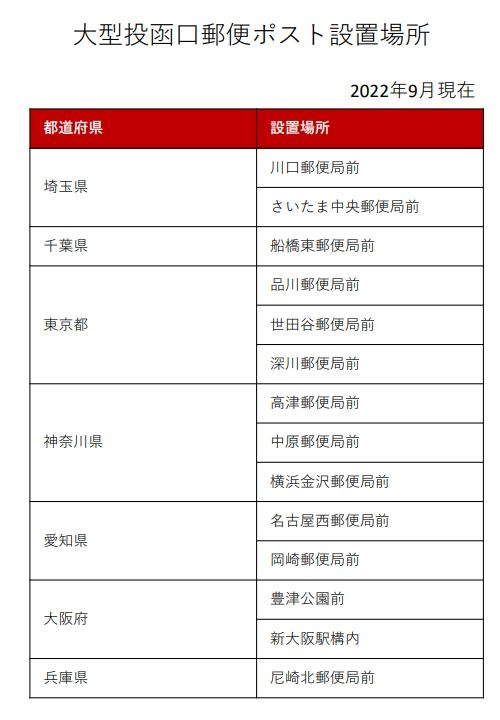 大型投函口郵便ポスト設置場所

2022年9月現在

| 都道府県 | 設置場所 |
|---|---|
| 埼玉県 | 川口郵便局前 |
| | さいたま中央郵便局前 |
| 千葉県 | 船橋東郵便局前 |
| 東京都 | 品川郵便局前 |
| | 世田谷郵便局前 |
| | 深川郵便局前 |
| 神奈川県 | 高津郵便局前 |
| | 中原郵便局前 |
| | 横浜金沢郵便局前 |
| 愛知県 | 名古屋西郵便局前 |
| | 岡崎郵便局前 |
| 大阪府 | 豊津公園前 |
| | 新大阪駅構内 |
| 兵庫県 | 尼崎北郵便局前 |